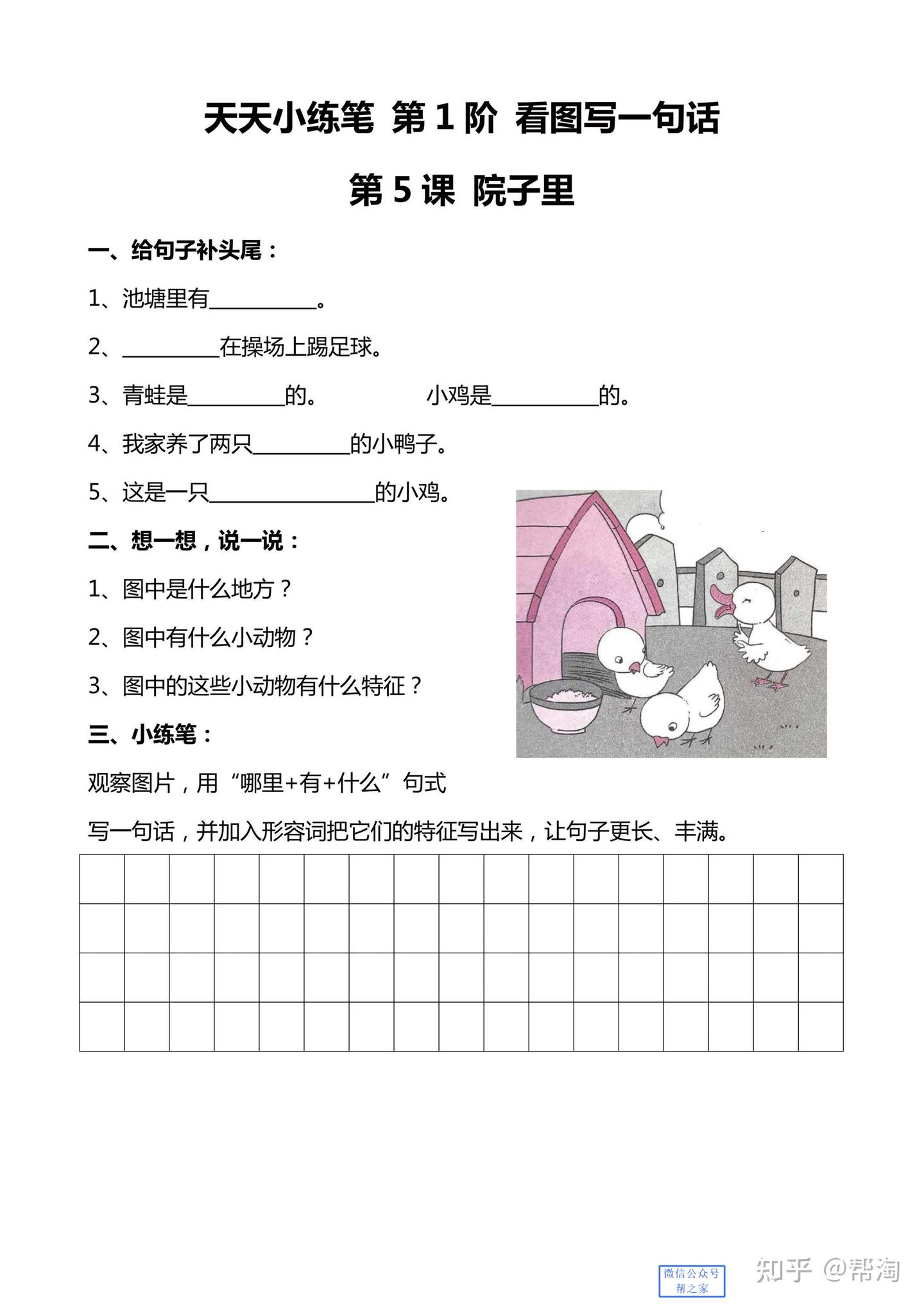 天天小练笔 第1阶 看图写一句话

第5课 院子里

一、给句子补头尾：

1、池塘里有____。

2、____在操场上踢足球。

3、青蛙是____的。 小鸡是____的。

4、我家养了两只____的小鸭子。

5、这是一只____的小鸡。

二、想一想，说一说：

1、图中是什么地方？

2、图中有什么小动物？

3、图中的这些小动物有什么特征？

三、小练笔：

观察图片，用“哪里+有+什么”句式

写一句话，并加入形容词把它们的特征写出来，让句子更长、丰满。

微信公众号
帮之家

知乎 @帮淘